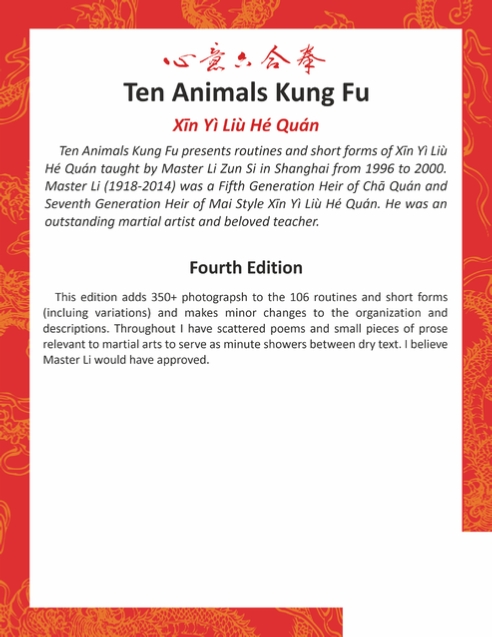 心意六合拳

Ten Animals Kung Fu

Xīn Yì Liù Hé Quán

Ten Animals Kung Fu presents routines and short forms of Xīn Yì Liù Hé Quán taught by Master Li Zun Si in Shanghai from 1996 to 2000. Master Li (1918-2014) was a Fifth Generation Heir of Chā Quán and Seventh Generation Heir of Mai Style Xīn Yì Liù Hé Quán. He was an outstanding martial artist and beloved teacher.

Fourth Edition

This edition adds 350+ photograpsh to the 106 routines and short forms (incluing variations) and makes minor changes to the organization and descriptions. Throughout I have scattered poems and small pieces of prose relevant to martial arts to serve as minute showers between dry text. I believe Master Li would have approved.